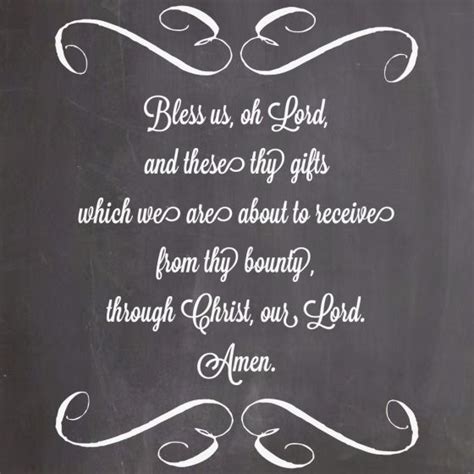 Bless us, oh Lord,
and these thy gifts
which we are about to receive
from thy bounty,
through Christ, our Lord.
Amen.